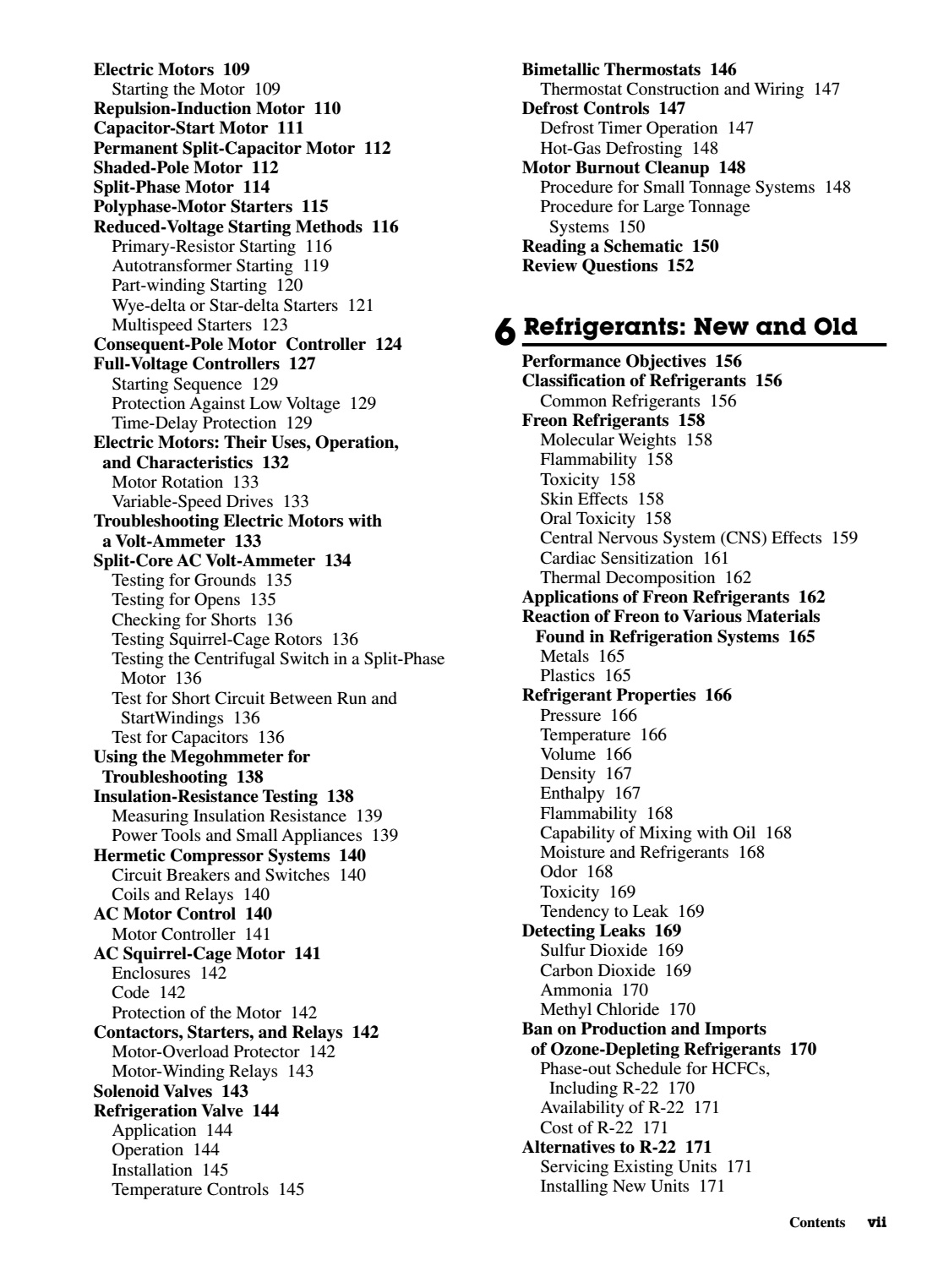 Electric Motors 109
Starting the Motor 109
Repulsion-Induction Motor 110
Capacitor-Start Motor 111
Permanent Split-Capacitor Motor 112
Shaded-Pole Motor 112
Split-Phase Motor 114
Polyphase-Motor Starters 115
Reduced-Voltage Starting Methods 116
Primary-Resistor Starting 116
Autotransformer Starting 119
Part-winding Starting 120
Wye-delta or Star-delta Starters 121
Multispeed Starters 123
Consequent-Pole Motor Controller 124
Full-Voltage Controllers 127
Starting Sequence 129
Protection Against Low Voltage 129
Time-Delay Protection 129
Electric Motors: Their Uses, Operation, and Characteristics 132
Motor Rotation 133
Variable-Speed Drives 133
Troubleshooting Electric Motors with a Volt-Ammeter 133
Split-Core AC Volt-Ammeter 134
Testing for Grounds 135
Testing for Opens 135
Checking for Shorts 136
Testing Squirrel-Cage Rotors 136
Testing the Centrifugal Switch in a Split-Phase Motor 136
Test for Short Circuit Between Run and StartWindings 136
Test for Capacitors 136
Using the Megohmmeter for Troubleshooting 138
Insulation-Resistance Testing 138
Measuring Insulation Resistance 139
Power Tools and Small Appliances 139
Hermetic Compressor Systems 140
Circuit Breakers and Switches 140
Coils and Relays 140
AC Motor Control 140
Motor Controller 141
AC Squirrel-Cage Motor 141
Enclosures 142
Code 142
Protection of the Motor 142
Contactors, Starters, and Relays 142
Motor-Overload Protector 142
Motor-Winding Relays 143
Solenoid Valves 143
Refrigeration Valve 144
Application 144
Operation 144
Installation 145
Temperature Controls 145

Bimetallic Thermostats 146
Thermostat Construction and Wiring 147
Defrost Controls 147
Defrost Timer Operation 147
Hot-Gas Defrosting 148
Motor Burnout Cleanup 148
Procedure for Small Tonnage Systems 148
Procedure for Large Tonnage Systems 150
Reading a Schematic 150
Review Questions 152

6 Refrigerants: New and Old

Performance Objectives 156
Classification of Refrigerants 156
Common Refrigerants 156
Freon Refrigerants 158
Molecular Weights 158
Flammability 158
Toxicity 158
Skin Effects 158
Oral Toxicity 158
Central Nervous System (CNS) Effects 159
Cardiac Sensitization 161
Thermal Decomposition 162
Applications of Freon Refrigerants 162
Reaction of Freon to Various Materials Found in Refrigeration Systems 165
Metals 165
Plastics 165
Refrigerant Properties 166
Pressure 166
Temperature 166
Volume 166
Density 167
Enthalpy 167
Flammability 168
Capability of Mixing with Oil 168
Moisture and Refrigerants 168
Odor 168
Toxicity 169
Tendency to Leak 169
Detecting Leaks 169
Sulfur Dioxide 169
Carbon Dioxide 169
Ammonia 170
Methyl Chloride 170
Ban on Production and Imports of Ozone-Depleting Refrigerants 170
Phase-out Schedule for HCFCs, Including R-22 170
Availability of R-22 171
Cost of R-22 171
Alternatives to R-22 171
Servicing Existing Units 171
Installing New Units 171

Contents vii